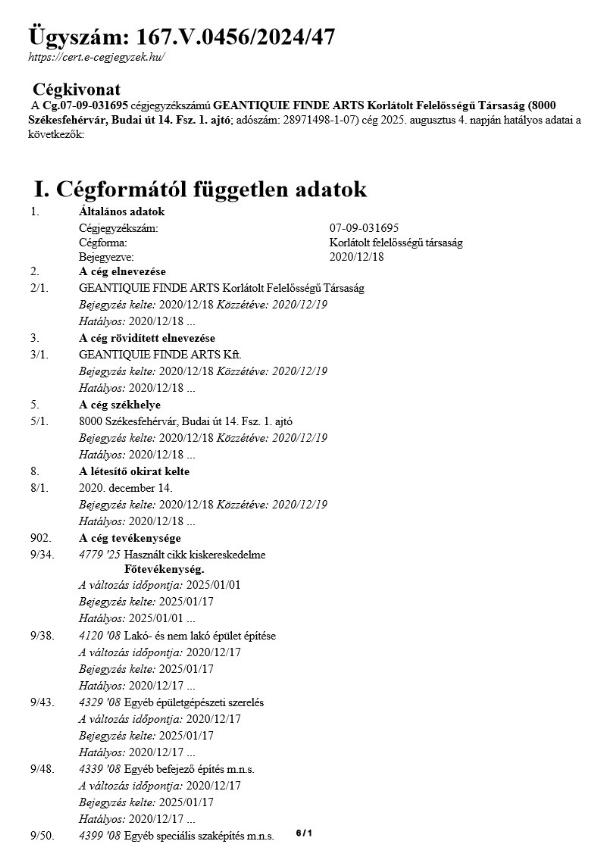 Ügyszám: 167.V.0456/2024/47
https://cert.e-cegjegyzek.hu/

Cégkivonat
A Cg.07-09-031695 cégjegyzékszámú GEANTIQUIE FINDE ARTS Korlátolt Felelősségű Társaság (8000 Székesfehérvár, Budai út 14. Fsz. 1. ajtó; adószám: 28971498-1-07) cég 2025. augusztus 4. napján hatályos adatai a következők:

I. Cégformától független adatok

1. Általános adatok
Cégjegyzékszám: 07-09-031695
Cégforma: Korlátolt felelősségű társaság
Bejegyezve: 2020/12/18

2. A cég elnevezése
2/1. GEANTIQUIE FINDE ARTS Korlátolt Felelősségű Társaság
Bejegyzés kelte: 2020/12/18 Közzétéve: 2020/12/19
Hatályos: 2020/12/18 ...

3. A cég rövidített elnevezése
3/1. GEANTIQUIE FINDE ARTS Kft.
Bejegyzés kelte: 2020/12/18 Közzétéve: 2020/12/19
Hatályos: 2020/12/18 ...

5. A cég székhelye
5/1. 8000 Székesfehérvár, Budai út 14. Fsz. 1. ajtó
Bejegyzés kelte: 2020/12/18 Közzétéve: 2020/12/19
Hatályos: 2020/12/18 ...

8. A létesítő okirat kelte
8/1. 2020. december 14.
Bejegyzés kelte: 2020/12/18 Közzétéve: 2020/12/19
Hatályos: 2020/12/18 ...

902. A cég tevékenysége
9/34. 4779 '25 Használt cikk kiskereskedelme
Főtevékenység.
A változás időpontja: 2025/01/01
Bejegyzés kelte: 2025/01/17
Hatályos: 2025/01/01 ...

9/38. 4120 '08 Lakó- és nem lakó épület építése
A változás időpontja: 2020/12/17
Bejegyzés kelte: 2025/01/17
Hatályos: 2020/12/17 ...

9/43. 4329 '08 Egyéb épületgépészeti szerelés
A változás időpontja: 2020/12/17
Bejegyzés kelte: 2025/01/17
Hatályos: 2020/12/17 ...

9/48. 4339 '08 Egyéb befejező építés m.n.s.
A változás időpontja: 2020/12/17
Bejegyzés kelte: 2025/01/17
Hatályos: 2020/12/17 ...

9/50. 4399 '08 Egyéb speciális szaképítés m.n.s.

6 / 1